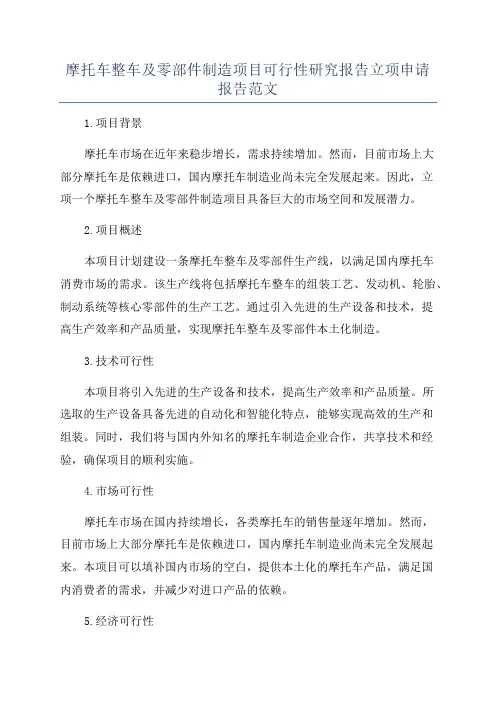 摩托车整车及零部件制造项目可行性研究报告立项申请报告范文

1.项目背景

摩托车市场在近年来稳步增长，需求持续增加。然而，目前市场上大部分摩托车是依赖进口，国内摩托车制造业尚未完全发展起来。因此，立项一个摩托车整车及零部件制造项目具备巨大的市场空间和发展潜力。

2.项目概述

本项目计划建设一条摩托车整车及零部件生产线，以满足国内摩托车消费市场的需求。该生产线将包括摩托车整车的组装工艺、发动机、轮胎、制动系统等核心零部件的生产工艺。通过引入先进的生产设备和技术，提高生产效率和产品质量，实现摩托车整车及零部件本土化制造。

3.技术可行性

本项目将引入先进的生产设备和技术，提高生产效率和产品质量。所选取的生产设备具备先进的自动化和智能化特点，能够实现高效的生产和组装。同时，我们将与国内外知名的摩托车制造企业合作，共享技术和经验，确保项目的顺利实施。

4.市场可行性

摩托车市场在国内持续增长，各类摩托车的销售量逐年增加。然而，目前市场上大部分摩托车是依赖进口，国内摩托车制造业尚未完全发展起来。本项目可以填补国内市场的空白，提供本土化的摩托车产品，满足国内消费者的需求，并减少对进口产品的依赖。

5.经济可行性